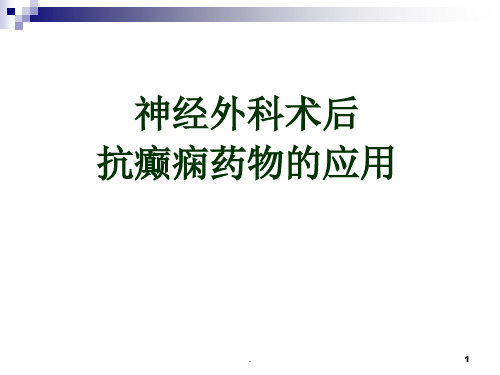 神经外科术后
抗癫痫药物的应用

.

1